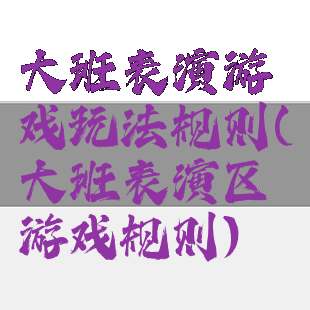 大班表演游戏玩法规则(大班表演区游戏规则)